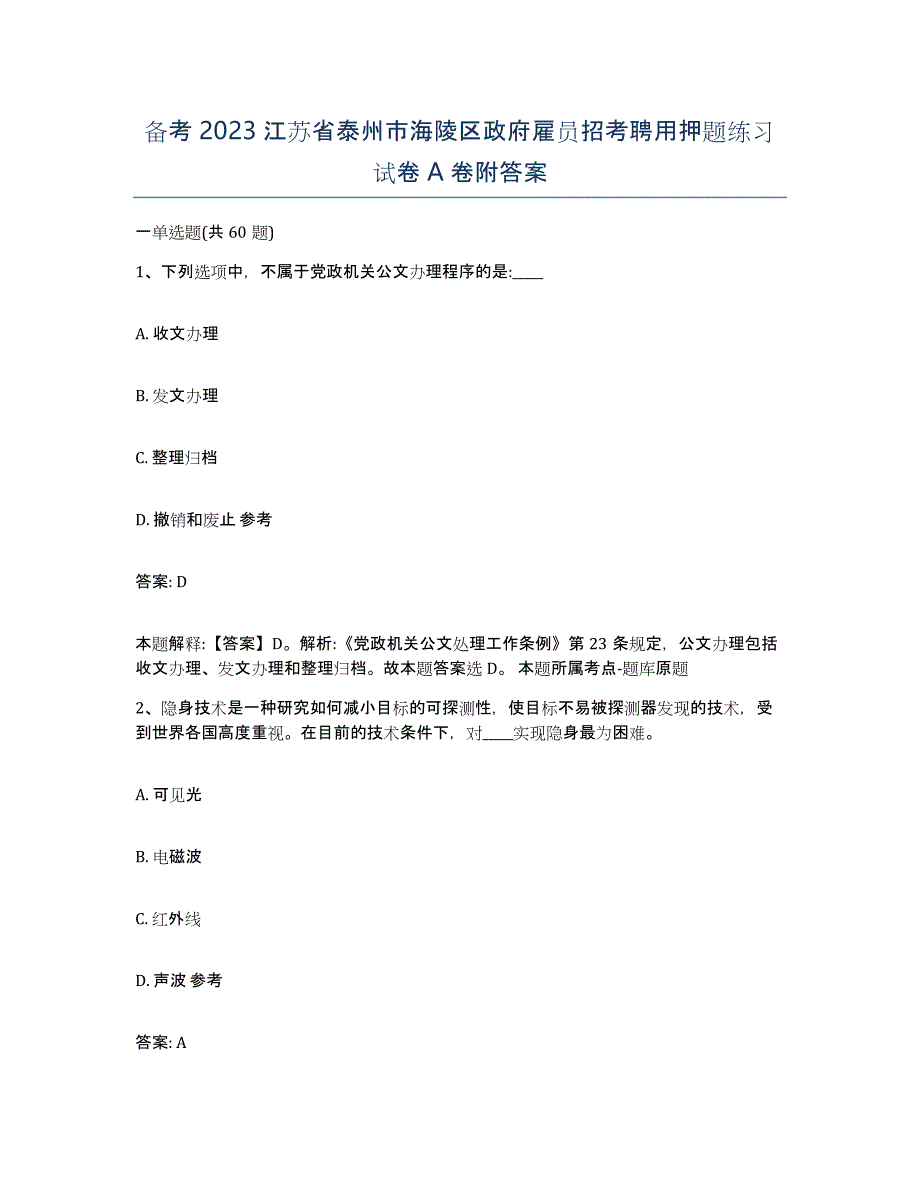 备考 2023 江苏省泰州市海陵区政府雇员招考聘用押题练习试卷 A 卷附答案

一单选题(共 60 题)

1、下列选项中，不属于党政机关公文办理程序的是:____

A. 收文办理

B. 发文办理

C. 整理归档

D. 撤销和废止 参考

答案: D

本题解释:【答案】D。解析:《党政机关公文处理工作条例》第 23 条规定，公文办理包括收文办理、发文办理和整理归档。故本题答案选 D。 本题所属考点-题库原题

2、隐身技术是一种研究如何减小目标的可探测性，使目标不易被探测器发现的技术，受到世界各国高度重视。在目前的技术条件下，对____实现隐身最为困难。

A. 可见光

B. 电磁波

C. 红外线

D. 声波 参考

答案: A